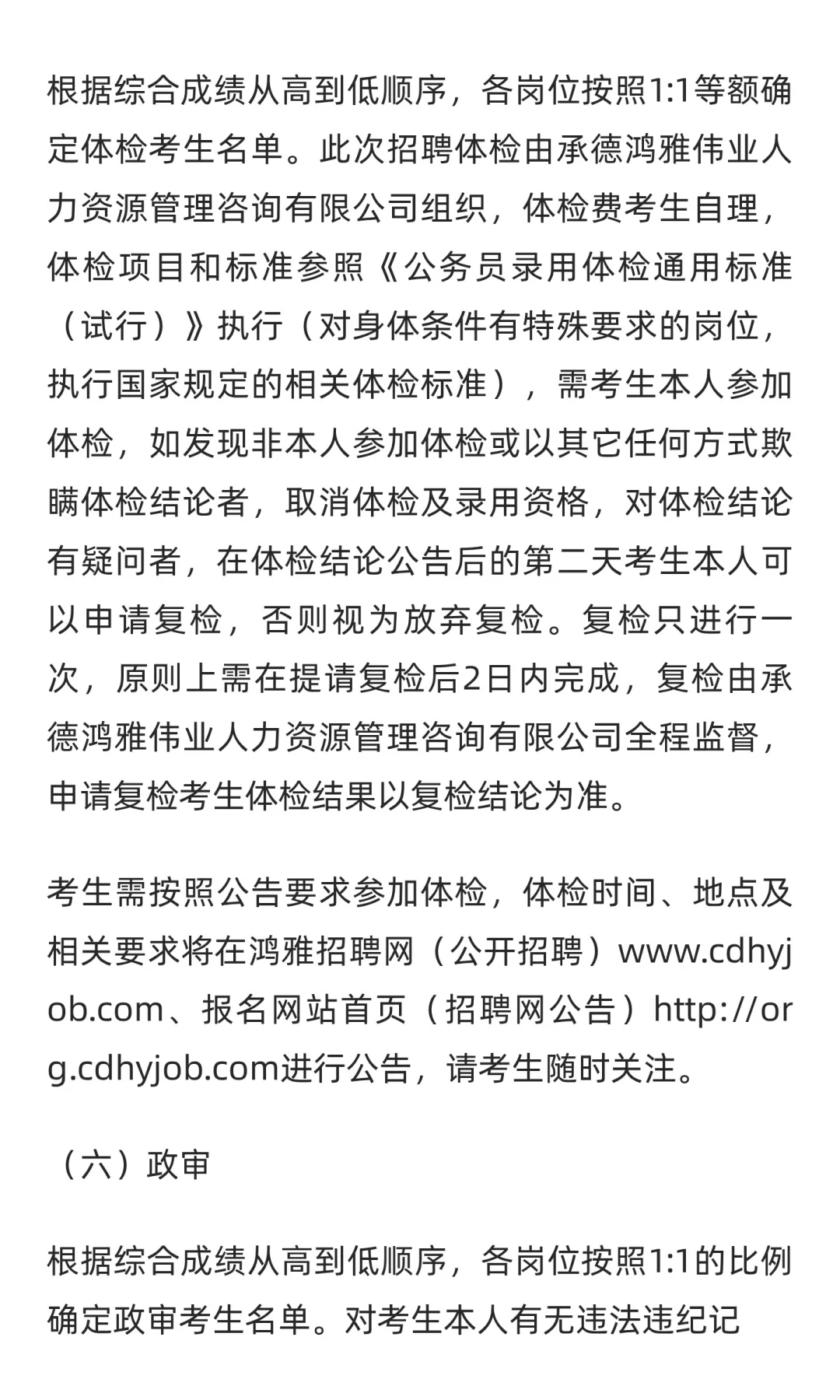 根据综合成绩从高到低顺序，各岗位按照1:1等额确定体检考生名单。此次招聘体检由承德鸿雅伟业人力资源管理咨询有限公司组织，体检费考生自理，体检项目和标准参照《公务员录用体检通用标准（试行）》执行（对身体条件有特殊要求的岗位，执行国家规定的相关体检标准），需考生本人参加体检，如发现非本人参加体检或以其它任何方式欺瞒体检结论者，取消体检及录用资格，对体检结论有疑问者，在体检结论公告后的第二天考生本人可以申请复检，否则视为放弃复检。复检只进行一次，原则上需在提请复检后2日内完成，复检由承德鸿雅伟业人力资源管理咨询有限公司全程监督，申请复检考生体检结果以复检结论为准。

考生需按照公告要求参加体检，体检时间、地点及相关要求将在鸿雅招聘网（公开招聘）www.cdhyjob.com、报名网站首页（招聘网公告）http://org.cdhyjob.com进行公告，请考生随时关注。

（六）政审

根据综合成绩从高到低顺序，各岗位按照1:1的比例确定政审考生名单。对考生本人有无违法违纪记